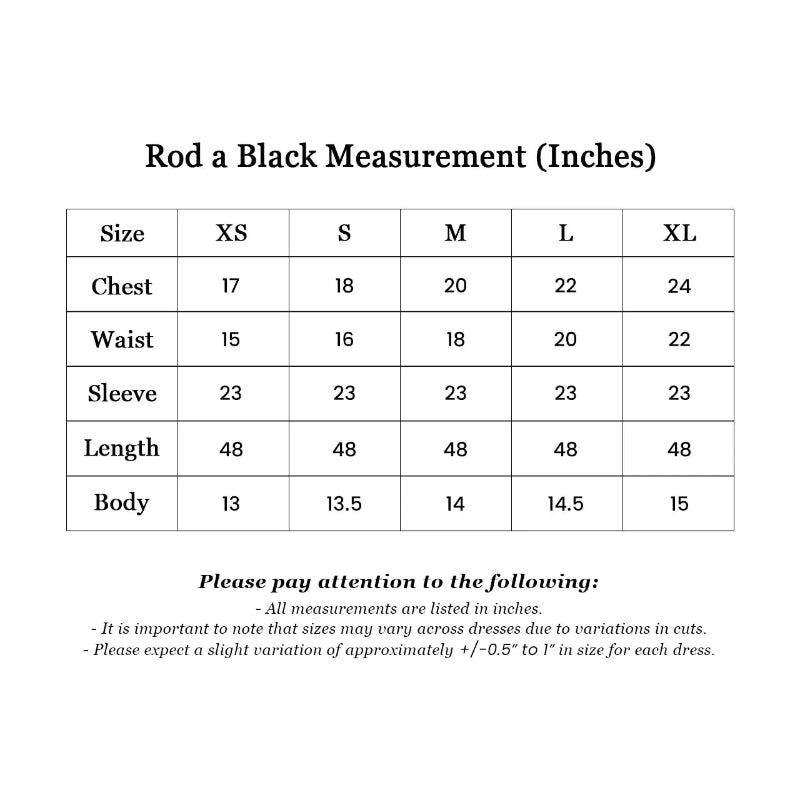 Rod a Black Measurement (Inches)

| Size | XS | S | M | L | XL |
|---|---|---|---|---|---|
| Chest | 17 | 18 | 20 | 22 | 24 |
| Waist | 15 | 16 | 18 | 20 | 22 |
| Sleeve | 23 | 23 | 23 | 23 | 23 |
| Length | 48 | 48 | 48 | 48 | 48 |
| Body | 13 | 13.5 | 14 | 14.5 | 15 |

Please pay attention to the following:
- All measurements are listed in inches.
- It is important to note that sizes may vary across dresses due to variations in cuts.
- Please expect a slight variation of approximately +/-0.5" to 1" in size for each dress.